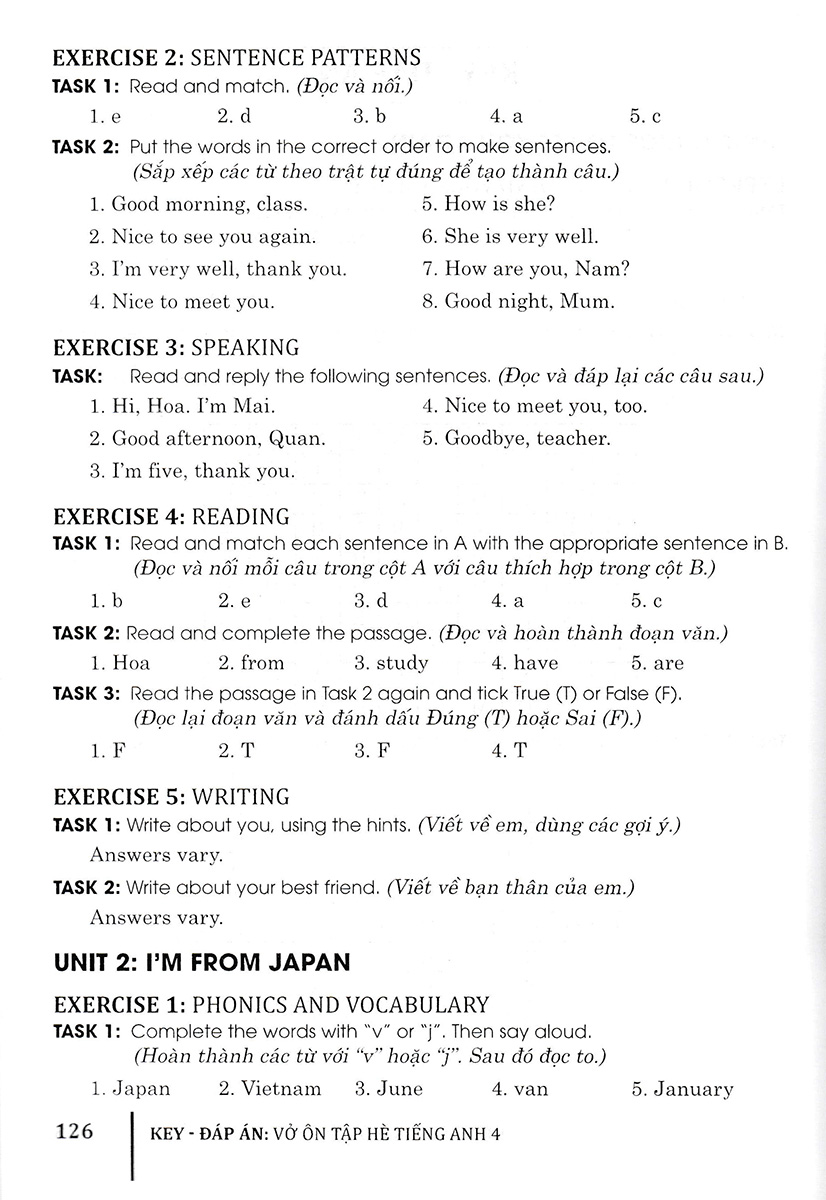 EXERCISE 2: SENTENCE PATTERNS
TASK 1: Read and match. (Đọc và nối.)

1. e 2. d 3. b 4. a 5. c

TASK 2: Put the words in the correct order to make sentences. (Sắp xếp các từ theo trật tự đúng để tạo thành câu.)

1. Good morning, class.
2. Nice to see you again.
3. I'm very well, thank you.
4. Nice to meet you.
5. How is she?
6. She is very well.
7. How are you, Nam?
8. Good night, Mum.

EXERCISE 3: SPEAKING
TASK: Read and reply the following sentences. (Đọc và đáp lại các câu sau.)

1. Hi, Hoa. I'm Mai.
2. Good afternoon, Quan.
3. I'm five, thank you.
4. Nice to meet you, too.
5. Goodbye, teacher.

EXERCISE 4: READING
TASK 1: Read and match each sentence in A with the appropriate sentence in B. (Đọc và nối mỗi câu trong cột A với câu thích hợp trong cột B.)

1. b 2. e 3. d 4. a 5. c

TASK 2: Read and complete the passage. (Đọc và hoàn thành đoạn văn.)

1. Hoa 2. from 3. study 4. have 5. are

TASK 3: Read the passage in Task 2 again and tick True (T) or False (F). (Đọc lại đoạn văn và đánh dấu Đúng (T) hoặc Sai (F).)

1. F 2. T 3. F 4. T

EXERCISE 5: WRITING
TASK 1: Write about you, using the hints. (Viết về em, dùng các gợi ý.)

Answers vary.

TASK 2: Write about your best friend. (Viết về bạn thân của em.)

Answers vary.

UNIT 2: I'M FROM JAPAN

EXERCISE 1: PHONICS AND VOCABULARY
TASK 1: Complete the words with "v" or "j". Then say aloud. (Hoàn thành các từ với "v" hoặc "j". Sau đó đọc to.)

1. Japan 2. Vietnam 3. June 4. van 5. January

126 KEY - ĐÁP ÁN: VỞ ÔN TẬP HÈ TIẾNG ANH 4